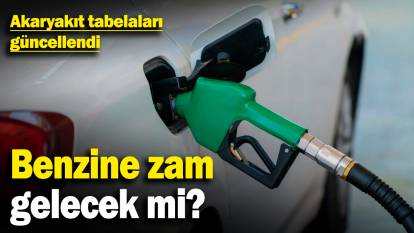 Akaryakıt tabelaları güncellendi

Benzine zam gelecek mi?